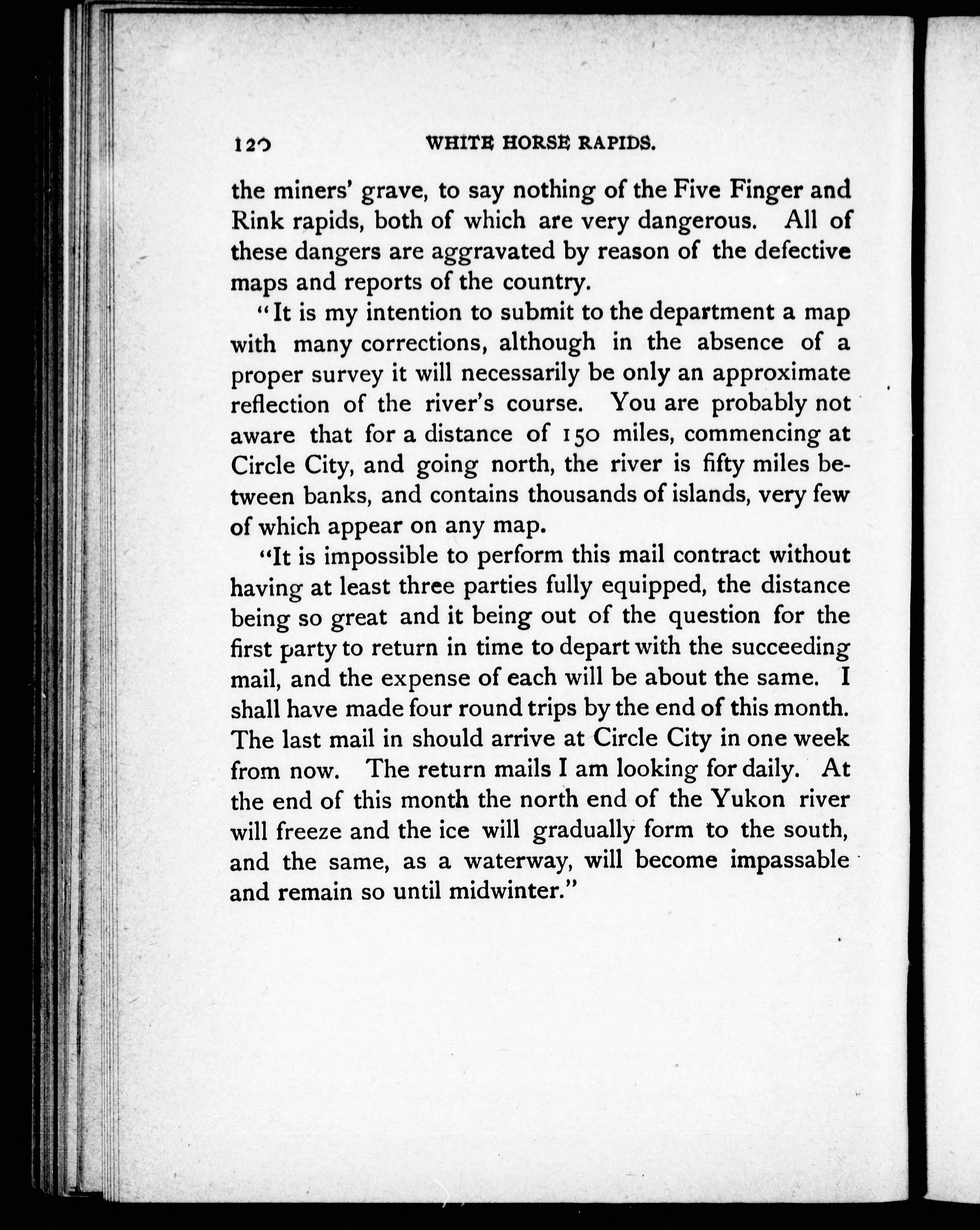 120 WHITE HORSE RAPIDS.

the miners' grave, to say nothing of the Five Finger and Rink rapids, both of which are very dangerous. All of these dangers are aggravated by reason of the defective maps and reports of the country.

"It is my intention to submit to the department a map with many corrections, although in the absence of a proper survey it will necessarily be only an approximate reflection of the river's course. You are probably not aware that for a distance of 150 miles, commencing at Circle City, and going north, the river is fifty miles between banks, and contains thousands of islands, very few of which appear on any map.

"It is impossible to perform this mail contract without having at least three parties fully equipped, the distance being so great and it being out of the question for the first party to return in time to depart with the succeeding mail, and the expense of each will be about the same. I shall have made four round trips by the end of this month. The last mail in should arrive at Circle City in one week from now. The return mails I am looking for daily. At the end of this month the north end of the Yukon river will freeze and the ice will gradually form to the south, and the same, as a waterway, will become impassable and remain so until midwinter."